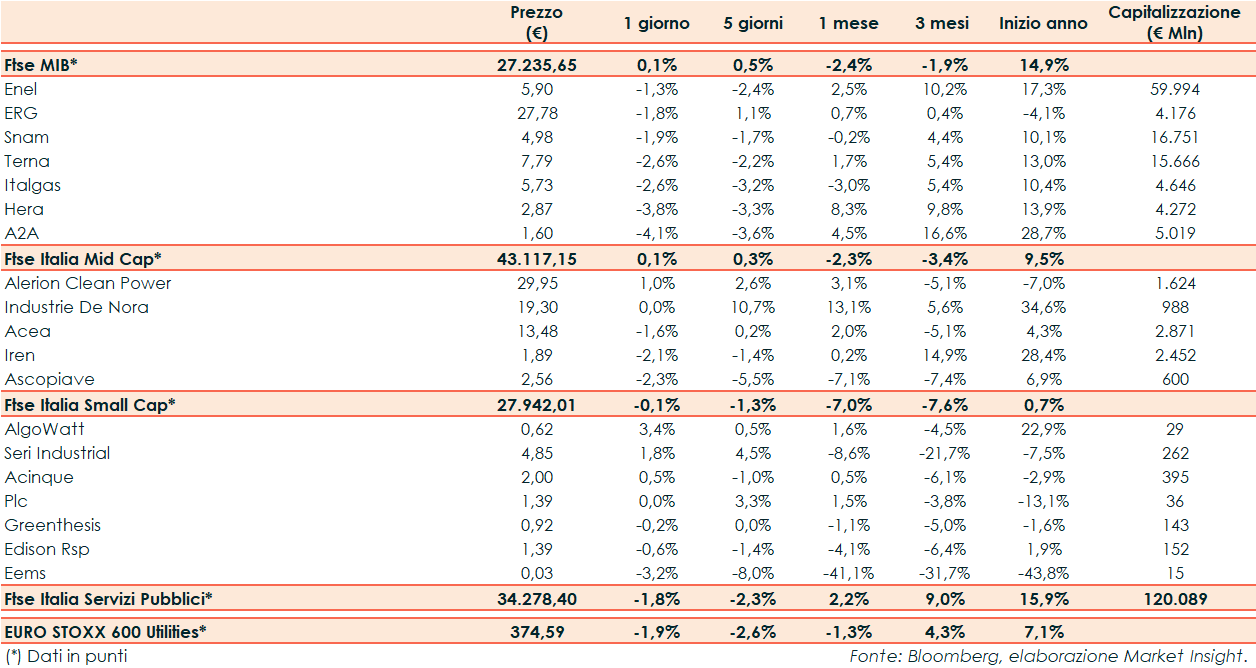 |  | Prezzo (€) | 1 giorno | 5 giorni | 1 mese | 3 mesi | Inizio anno | Capitalizzazione (€ Mln) |
|---|---|---|---|---|---|---|---|
| Ftse MIB* | 27.235,65 | 0,1% | 0,5% | -2,4% | -1,9% | 14,9% |  |
| Enel | 5,90 | -1,3% | -2,4% | 2,5% | 10,2% | 17,3% | 59.994 |
| ERG | 27,78 | -1,8% | 1,1% | 0,7% | 0,4% | -4,1% | 4.176 |
| Snam | 4,98 | -1,9% | -1,7% | -0,2% | 4,4% | 10,1% | 16.751 |
| Terna | 7,79 | -2,6% | -2,2% | 1,7% | 5,4% | 13,0% | 15.666 |
| Italgas | 5,73 | -2,6% | -3,2% | -3,0% | 5,4% | 10,4% | 4.646 |
| Hera | 2,87 | -3,8% | -3,3% | 8,3% | 9,8% | 13,9% | 4.272 |
| A2A | 1,60 | -4,1% | -3,6% | 4,5% | 16,6% | 28,7% | 5.019 |
| Ftse Italia Mid Cap* | 43.117,15 | 0,1% | 0,3% | -2,3% | -3,4% | 9,5% |  |
| Alerion Clean Power | 29,95 | 1,0% | 2,6% | 3,1% | -5,1% | -7,0% | 1.624 |
| Industrie De Nora | 19,30 | 0,0% | 10,7% | 13,1% | 5,6% | 34,6% | 988 |
| Acea | 13,48 | -1,6% | 0,2% | 2,0% | -5,1% | 4,3% | 2.871 |
| Iren | 1,89 | -2,1% | -1,4% | 0,2% | 14,9% | 28,4% | 2.452 |
| Ascopiave | 2,56 | -2,3% | -5,5% | -7,1% | -7,4% | 6,9% | 600 |
| Ftse Italia Small Cap* | 27.942,01 | -0,1% | -1,3% | -7,0% | -7,6% | 0,7% |  |
| AlgoWatt | 0,62 | 3,4% | 0,5% | 1,6% | -4,5% | 22,9% | 29 |
| Seri Industrial | 4,85 | 1,8% | 4,5% | -8,6% | -21,7% | -7,5% | 262 |
| Acinque | 2,00 | 0,5% | -1,0% | 0,5% | -6,1% | -2,9% | 395 |
| Plc | 1,39 | 0,0% | 3,3% | 1,5% | -3,8% | -13,1% | 36 |
| Greenthesis | 0,92 | -0,2% | 0,0% | -1,1% | -5,0% | -1,6% | 143 |
| Edison Rsp | 1,39 | -0,6% | -1,4% | -4,1% | -6,4% | 1,9% | 152 |
| Eems | 0,03 | -3,2% | -8,0% | -41,1% | -31,7% | -43,8% | 15 |
| Ftse Italia Servizi Pubblici* | 34.278,40 | -1,8% | -2,3% | 2,2% | 9,0% | 15,9% | 120.089 |
| EURO STOXX 600 Utilities* | 374,59 | -1,9% | -2,6% | -1,3% | 4,3% | 7,1% |  |

(*) Dati in punti

Fonte: Bloomberg, elaborazione Market Insight.